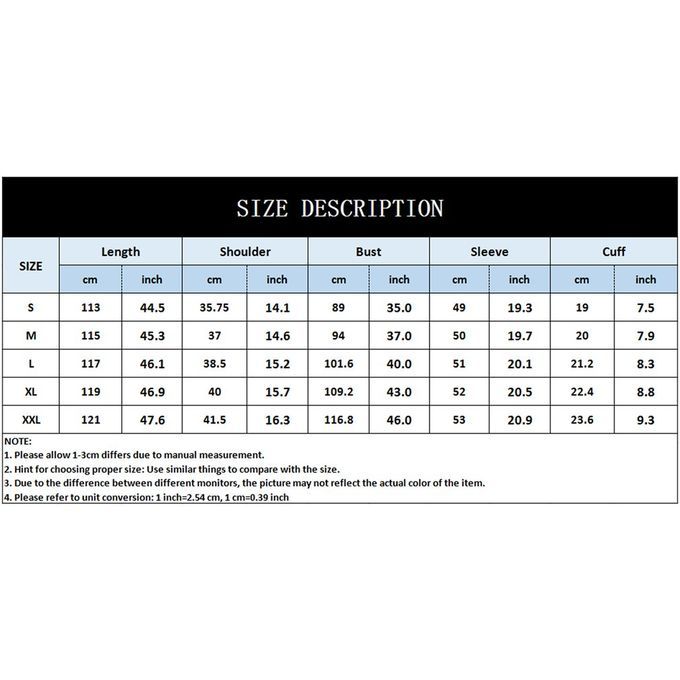 SIZE DESCRIPTION

| SIZE | Length | | Shoulder | | Bust | | Sleeve | | Cuff | |
|---|---|---|---|---|---|---|---|---|---|---|
| | cm | inch | cm | inch | cm | inch | cm | inch | cm | inch |
| S | 113 | 44.5 | 35.75 | 14.1 | 89 | 35.0 | 49 | 19.3 | 19 | 7.5 |
| M | 115 | 45.3 | 37 | 14.6 | 94 | 37.0 | 50 | 19.7 | 20 | 7.9 |
| L | 117 | 46.1 | 38.5 | 15.2 | 101.6 | 40.0 | 51 | 20.1 | 21.2 | 8.3 |
| XL | 119 | 46.9 | 40 | 15.7 | 109.2 | 43.0 | 52 | 20.5 | 22.4 | 8.8 |
| XXL | 121 | 47.6 | 41.5 | 16.3 | 116.8 | 46.0 | 53 | 20.9 | 23.6 | 9.3 |

NOTE:
1. Please allow 1-3cm differs due to manual measurement.
2. Hint for choosing proper size: Use similar things to compare with the size.
3. Due to the difference between different monitors, the picture may not reflect the actual color of the item.
4. Please refer to unit conversion: 1 inch=2.54 cm, 1 cm=0.39 inch